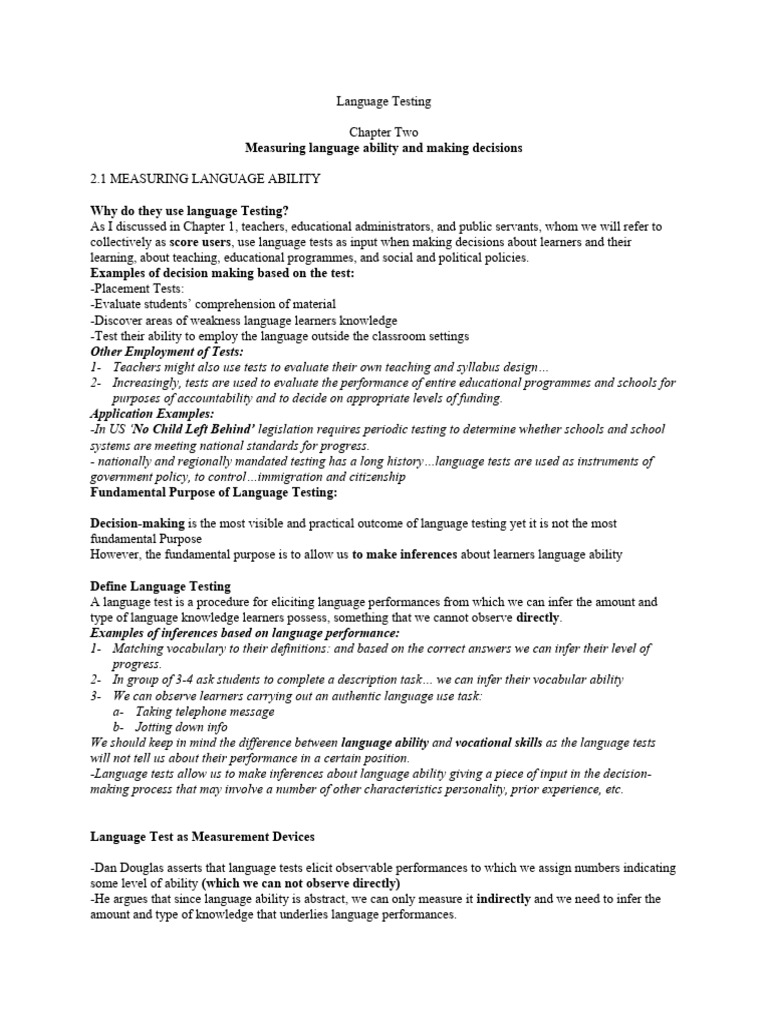 Language Testing

Chapter Two
Measuring language ability and making decisions

2.1 MEASURING LANGUAGE ABILITY

Why do they use language Testing?
As I discussed in Chapter 1, teachers, educational administrators, and public servants, whom we will refer to collectively as score users, use language tests as input when making decisions about learners and their learning, about teaching, educational programmes, and social and political policies.
Examples of decision making based on the test:
-Placement Tests:
-Evaluate students' comprehension of material
-Discover areas of weakness language learners knowledge
-Test their ability to employ the language outside the classroom settings
Other Employment of Tests:
1- Teachers might also use tests to evaluate their own teaching and syllabus design...
2- Increasingly, tests are used to evaluate the performance of entire educational programmes and schools for purposes of accountability and to decide on appropriate levels of funding.
Application Examples:
-In US 'No Child Left Behind' legislation requires periodic testing to determine whether schools and school systems are meeting national standards for progress.
- nationally and regionally mandated testing has a long history...language tests are used as instruments of government policy, to control...immigration and citizenship
Fundamental Purpose of Language Testing:

Decision-making is the most visible and practical outcome of language testing yet it is not the most fundamental Purpose
However, the fundamental purpose is to allow us to make inferences about learners language ability

Define Language Testing
A language test is a procedure for eliciting language performances from which we can infer the amount and type of language knowledge learners possess, something that we cannot observe directly.
Examples of inferences based on language performance:
1- Matching vocabulary to their definitions: and based on the correct answers we can infer their level of progress.
2- In group of 3-4 ask students to complete a description task... we can infer their vocabular ability
3- We can observe learners carrying out an authentic language use task:
a- Taking telephone message
b- Jotting down info
We should keep in mind the difference between language ability and vocational skills as the language tests will not tell us about their performance in a certain position.
-Language tests allow us to make inferences about language ability giving a piece of input in the decision-making process that may involve a number of other characteristics personality, prior experience, etc.

Language Test as Measurement Devices

-Dan Douglas asserts that language tests elicit observable performances to which we assign numbers indicating some level of ability (which we can not observe directly)
-He argues that since language ability is abstract, we can only measure it indirectly and we need to infer the amount and type of knowledge that underlies language performances.